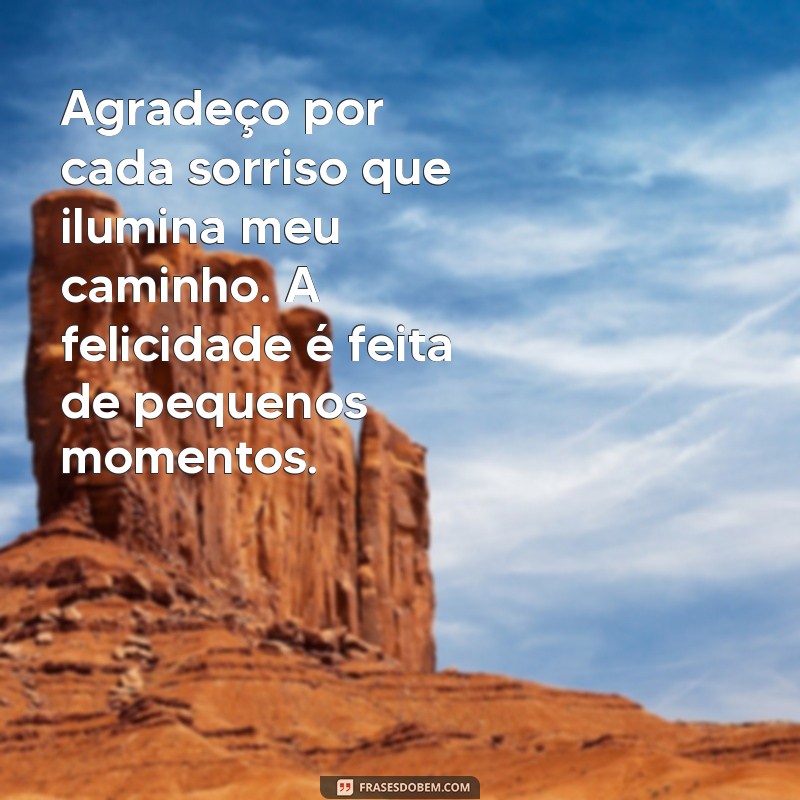 Agradeço por cada sorriso que ilumina meu caminho. A felicidade é feita de pequenos momentos.

FRASESDOBEM.COM